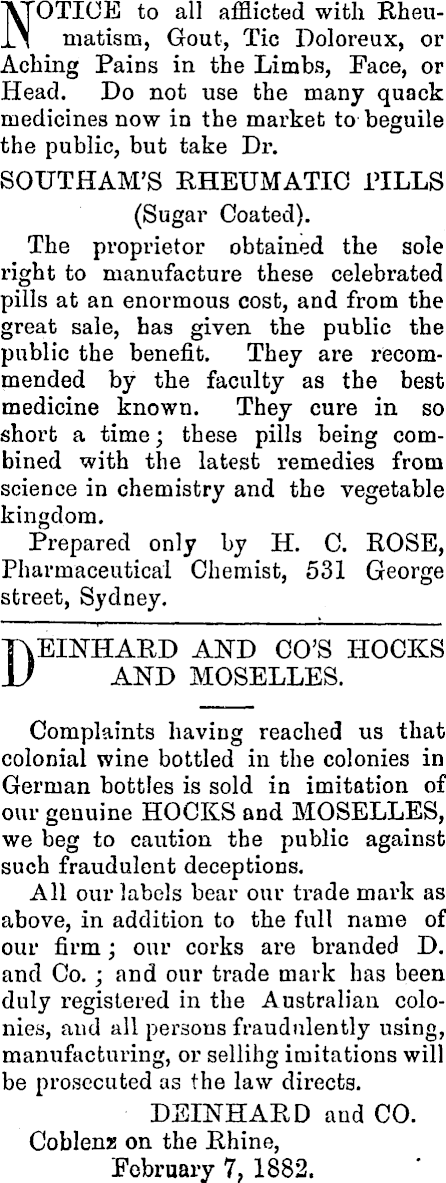 NOTICE to all afflicted with Rheumatism, Gout, Tic Doloreux, or Aching Pains in the Limbs, Face, or Head. Do not use the many quack medicines now in the market to beguile the public, but take Dr.

SOUTHAM'S RHEUMATIC PILLS (Sugar Coated).

The proprietor obtained the sole right to manufacture these celebrated pills at an enormous cost, and from the great sale, has given the public the public the benefit. They are recommended by the faculty as the best medicine known. They cure in so short a time; these pills being combined with the latest remedies from science in chemistry and the vegetable kingdom.

Prepared only by H. C. ROSE, Pharmaceutical Chemist, 531 George street, Sydney.

DEINHARD AND CO'S HOCKS AND MOSELLES.

Complaints having reached us that colonial wine bottled in the colonies in German bottles is sold in imitation of our genuine HOCKS and MOSELLES, we beg to caution the public against such fraudulent deceptions.

All our labels bear our trade mark as above, in addition to the full name of our firm; our corks are branded D. and Co.; and our trade mark has been duly registered in the Australian colonies, and all persons fraudulently using, manufacturing, or sellihg imitations will be prosecuted as the law directs.

DEINHARD and CO.
Coblenz on the Rhine,
February 7, 1882.